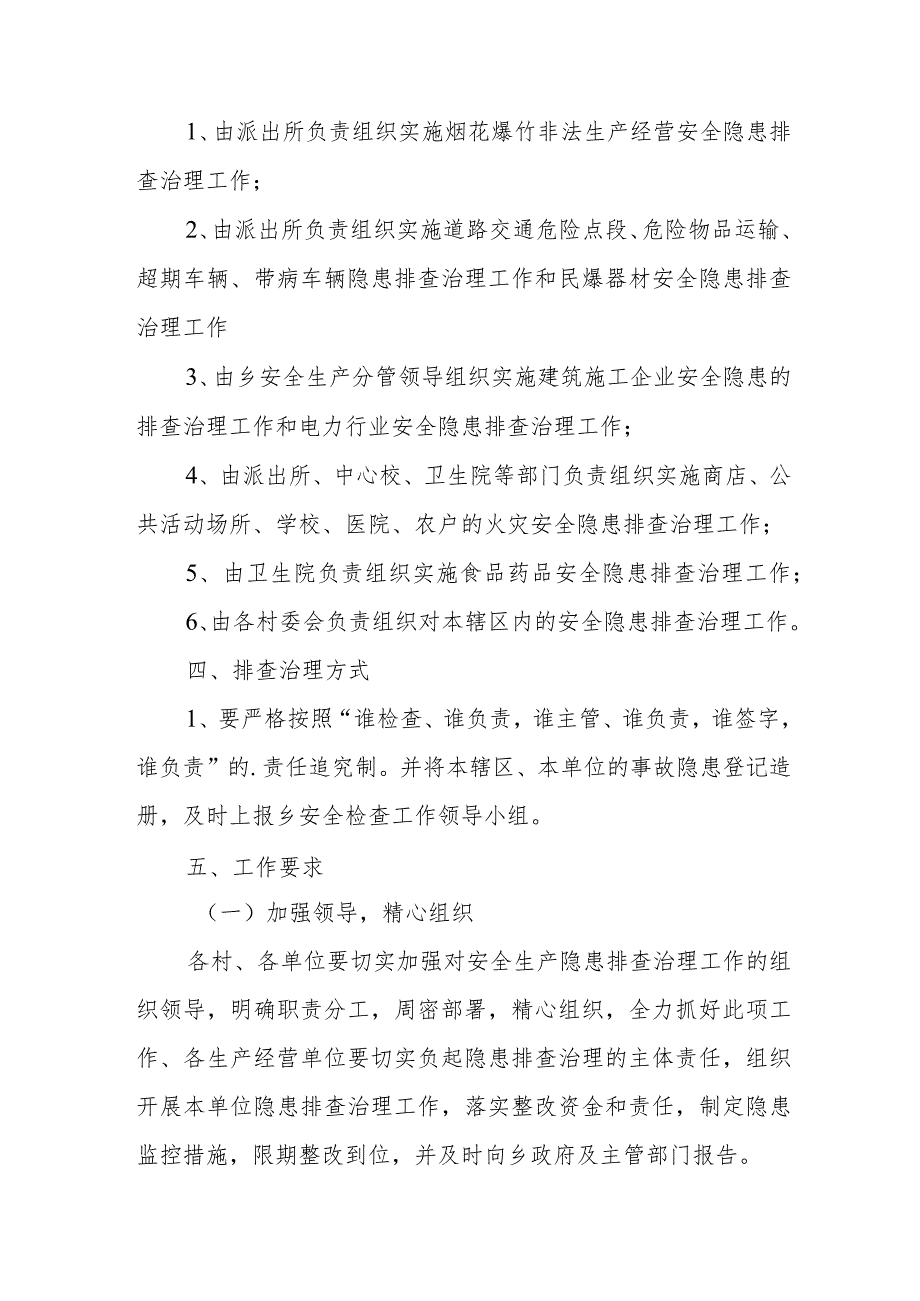 1、由派出所负责组织实施烟花爆竹非法生产经营安全隐患排查治理工作；

2、由派出所负责组织实施道路交通危险点段、危险物品运输、超期车辆、带病车辆隐患排查治理工作和民爆器材安全隐患排查治理工作

3、由乡安全生产分管领导组织实施建筑施工企业安全隐患的排查治理工作和电力行业安全隐患排查治理工作；

4、由派出所、中心校、卫生院等部门负责组织实施商店、公共活动场所、学校、医院、农户的火灾安全隐患排查治理工作；

5、由卫生院负责组织实施食品药品安全隐患排查治理工作；

6、由各村委会负责组织对本辖区内的安全隐患排查治理工作。

四、排查治理方式

1、要严格按照“谁检查、谁负责，谁主管、谁负责，谁签字，谁负责”的.责任追究制。并将本辖区、本单位的事故隐患登记造册，及时上报乡安全检查工作领导小组。

五、工作要求

（一）加强领导，精心组织

各村、各单位要切实加强对安全生产隐患排查治理工作的组织领导，明确职责分工，周密部署，精心组织，全力抓好此项工作、各生产经营单位要切实负起隐患排查治理的主体责任，组织开展本单位隐患排查治理工作，落实整改资金和责任，制定隐患监控措施，限期整改到位，并及时向乡政府及主管部门报告。